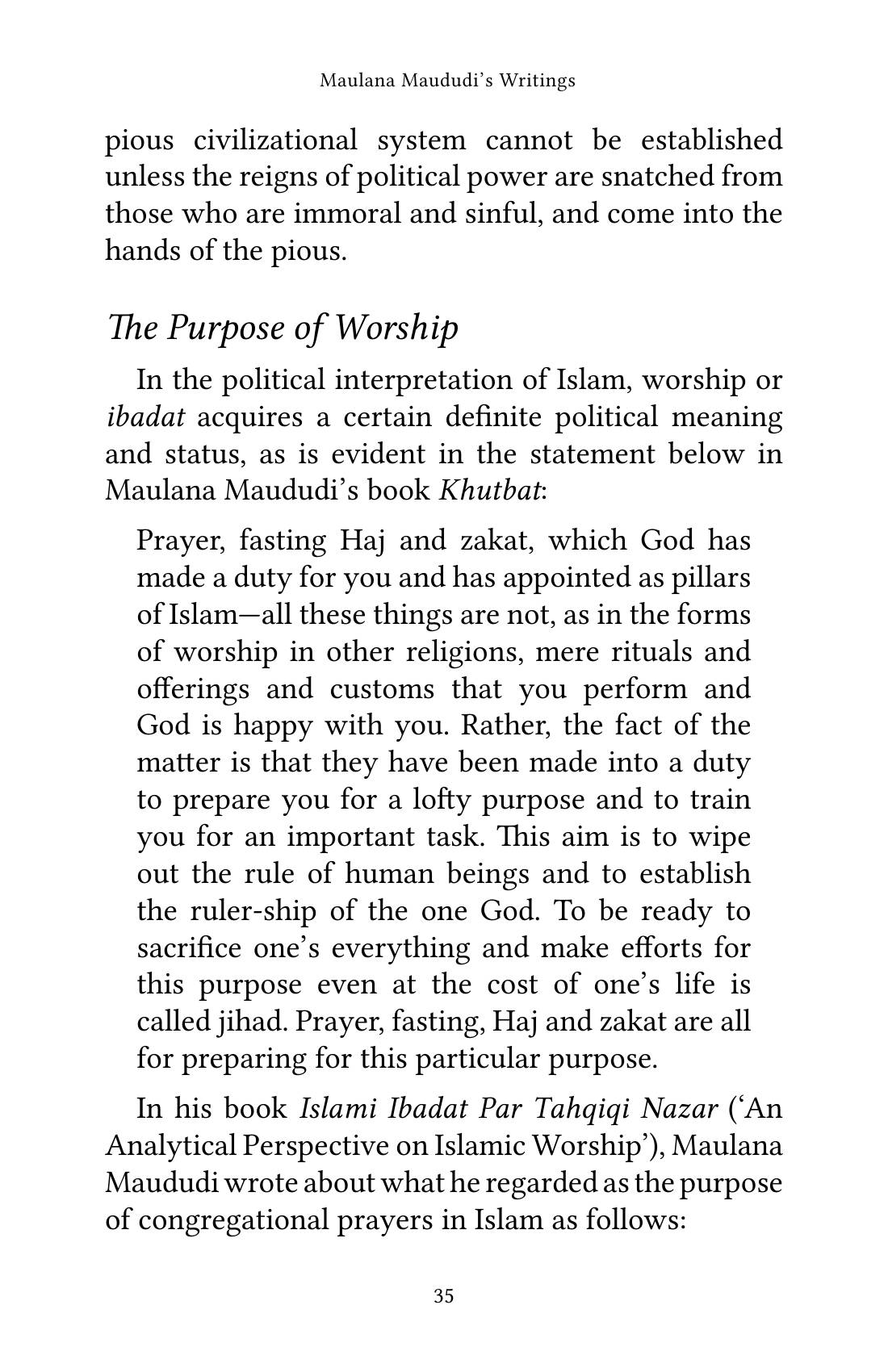 Maulana Maududi's Writings

pious civilizational system cannot be established unless the reigns of political power are snatched from those who are immoral and sinful, and come into the hands of the pious.

The Purpose of Worship

In the political interpretation of Islam, worship or ibadat acquires a certain definite political meaning and status, as is evident in the statement below in Maulana Maududi's book Khutbat:

Prayer, fasting Haj and zakat, which God has made a duty for you and has appointed as pillars of Islam—all these things are not, as in the forms of worship in other religions, mere rituals and offerings and customs that you perform and God is happy with you. Rather, the fact of the matter is that they have been made into a duty to prepare you for a lofty purpose and to train you for an important task. This aim is to wipe out the rule of human beings and to establish the ruler-ship of the one God. To be ready to sacrifice one's everything and make efforts for this purpose even at the cost of one's life is called jihad. Prayer, fasting, Haj and zakat are all for preparing for this particular purpose.

In his book Islami Ibadat Par Tahqiqi Nazar ('An Analytical Perspective on Islamic Worship'), Maulana Maududi wrote about what he regarded as the purpose of congregational prayers in Islam as follows:

35